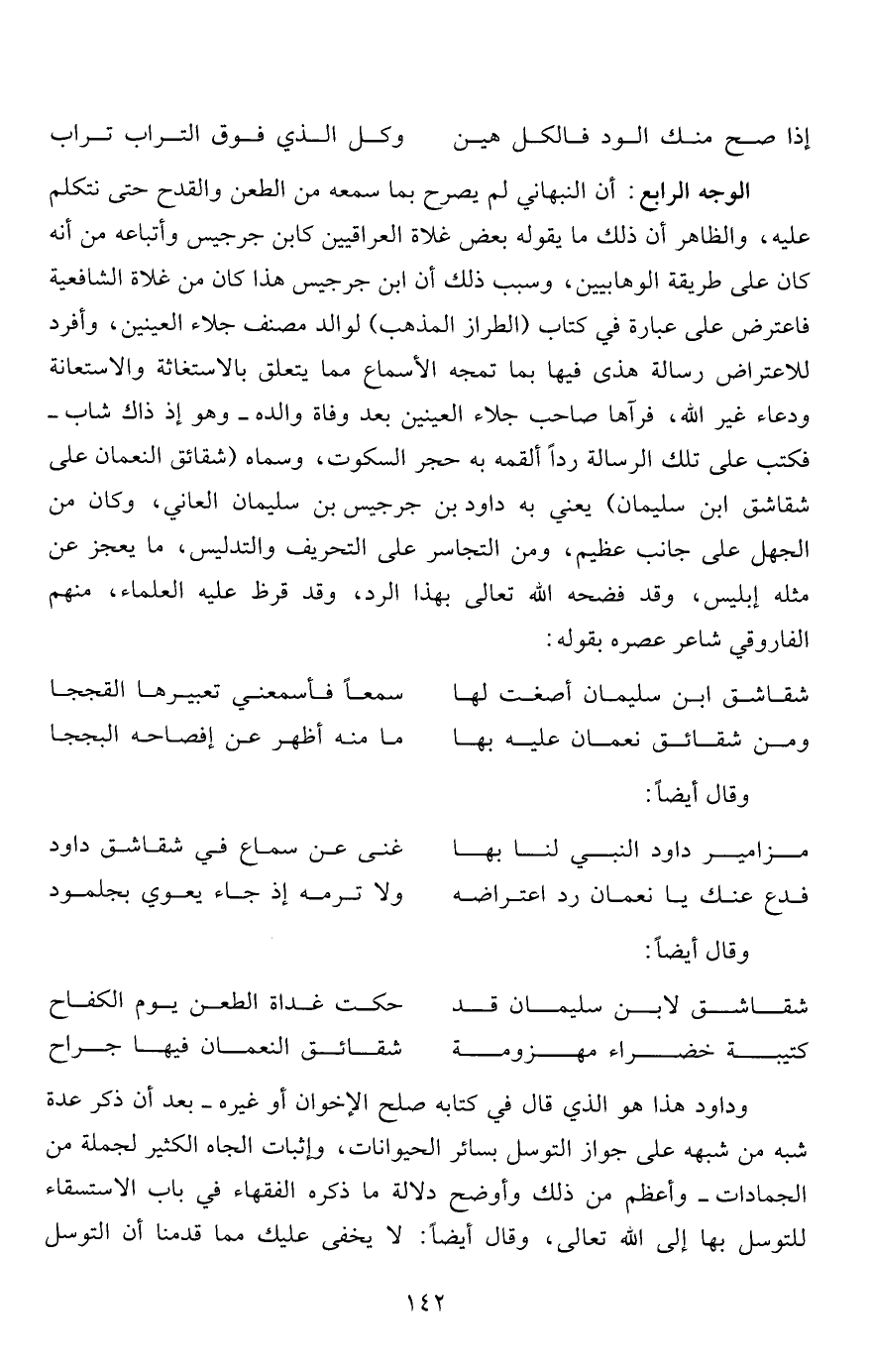 إذا صح منك الود فالكل هين وكل الذي فوق التراب تراب

الوجه الرابع: أن النبهاني لم يصرح بما سمعه من الطعن والقدح حتى نتكلم عليه، والظاهر أن ذلك ما يقوله بعض غلاة العراقيين كابن جرجيس وأتباعه من أنه كان على طريقة الوهابيين، وسبب ذلك أن ابن جرجيس هذا كان من غلاة الشافعية فاعترض على عبارة في كتاب (الطراز المذهب) لوالد مصنف جلاء العينين، وأفرد للاعتراض رسالة هذى فيها بما تمجه الأسماع مما يتعلق بالاستغاثة والاستعانة ودعاء غير الله، فرآها صاحب جلاء العينين بعد وفاة والده ـ وهو إذ ذاك شاب ـ فكتب على تلك الرسالة رداً ألقمه به حجر السكوت، وسماه (شقائق النعمان على شقاشق ابن سليمان) يعني به داود بن جرجيس بن سليمان العاني، وكان من الجهل على جانب عظيم، ومن التجاسر على التحريف والتدليس، ما يعجز عن مثله إبليس، وقد فضحه الله تعالى بهذا الرد، وقد قرظ عليه العلماء، منهم الفاروقي شاعر عصره بقوله:

شقاشق ابن سليمان أصغت لها سمعاً فأسمعني تعبيرها القججا
ومن شقائق نعمان عليه بها ما منه أظهر عن إفصاحه البججا

وقال أيضاً:

مزامير داود النبي لنا بها غنى عن سماع في شقاشق داود
فدع عنك يا نعمان رد اعتراضه ولا ترمه إذ جاء يعوي بجلمود

وقال أيضاً:

شقاشق لابن سليمان قد حكت غداة الطعن يوم الكفاح
كتيبة خضراء مهزومة شقائق النعمان فيها جراح

وداود هذا هو الذي قال في كتابه صلح الإخوان أو غيره ـ بعد أن ذكر عدة شبه من شبهه على جواز التوسل بسائر الحيوانات، وإثبات الجاه الكثير لجملة من الجمادات ـ وأعظم من ذلك وأوضح دلالة ما ذكره الفقهاء في باب الاستسقاء للتوسل بها إلى الله تعالى، وقال أيضاً: لا يخفى عليك مما قدمنا أن التوسل

١٤٢